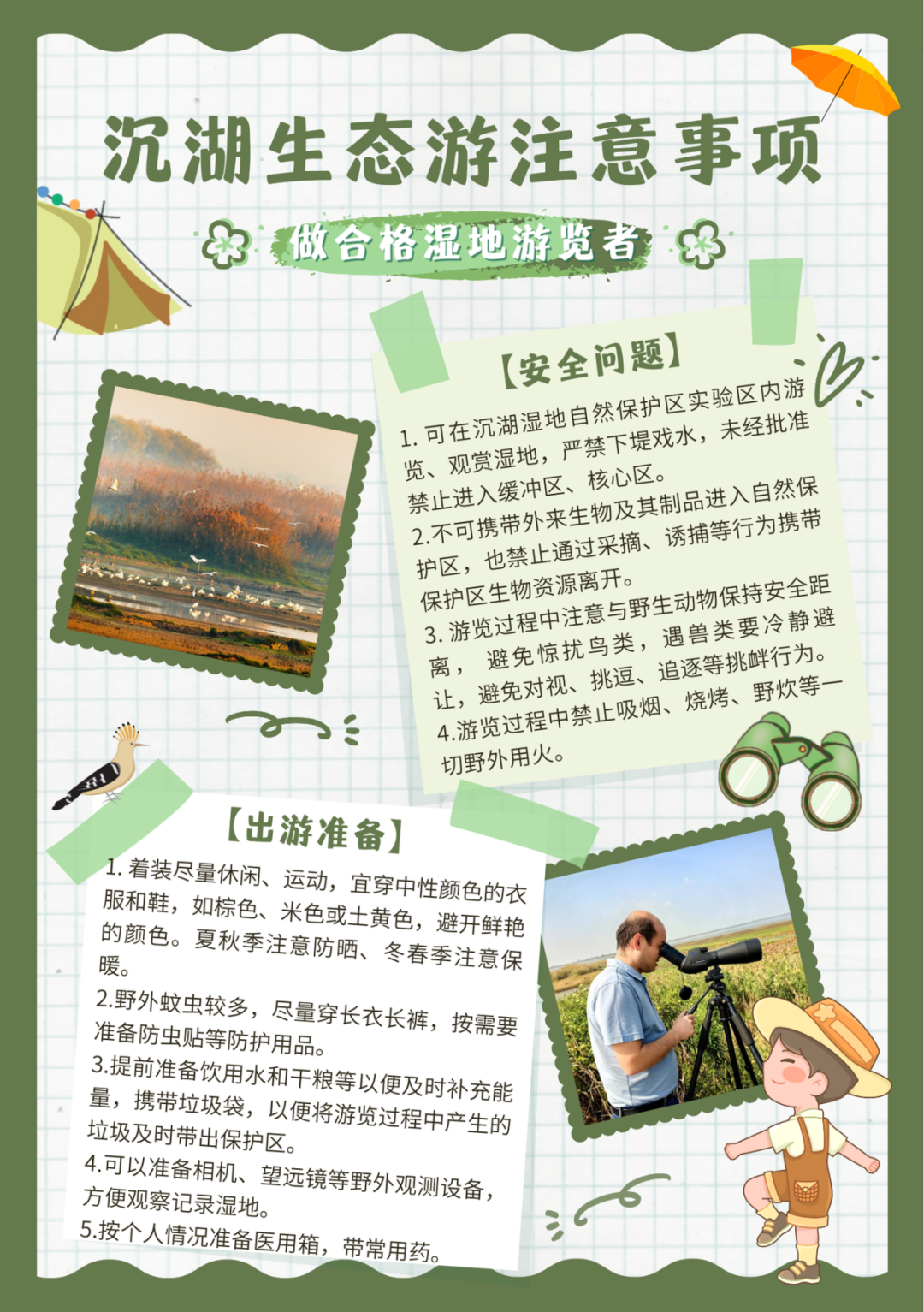 沉湖生态游注意事项

做合格湿地游览者

【安全问题】

1.可在沉湖湿地自然保护区实验区内游览、观赏湿地，严禁下堤戏水，未经批准禁止进入缓冲区、核心区。

2.不可携带外来生物及其制品进入自然保护区，也禁止通过采摘、诱捕等行为携带保护区生物资源离开。

3.游览过程中注意与野生动物保持安全距离，避免惊扰鸟类，遇兽类要冷静避让，避免对视、挑逗、追逐等挑衅行为。

4.游览过程中禁止吸烟、烧烤、野炊等一切野外用火。

【出游准备】

1.着装尽量休闲、运动，宜穿中性颜色的衣服和鞋，如棕色、米色或土黄色，避开鲜艳的颜色。夏秋季注意防晒、冬春季注意保暖。

2.野外蚊虫较多，尽量穿长衣长裤，按需要准备防虫贴等防护用品。

3.提前准备饮用水和干粮等以便及时补充能量，携带垃圾袋，以便将游览过程中产生的垃圾及时带出保护区。

4.可以准备相机、望远镜等野外观测设备，方便观察记录湿地。

5.按个人情况准备医用箱，带常用药。